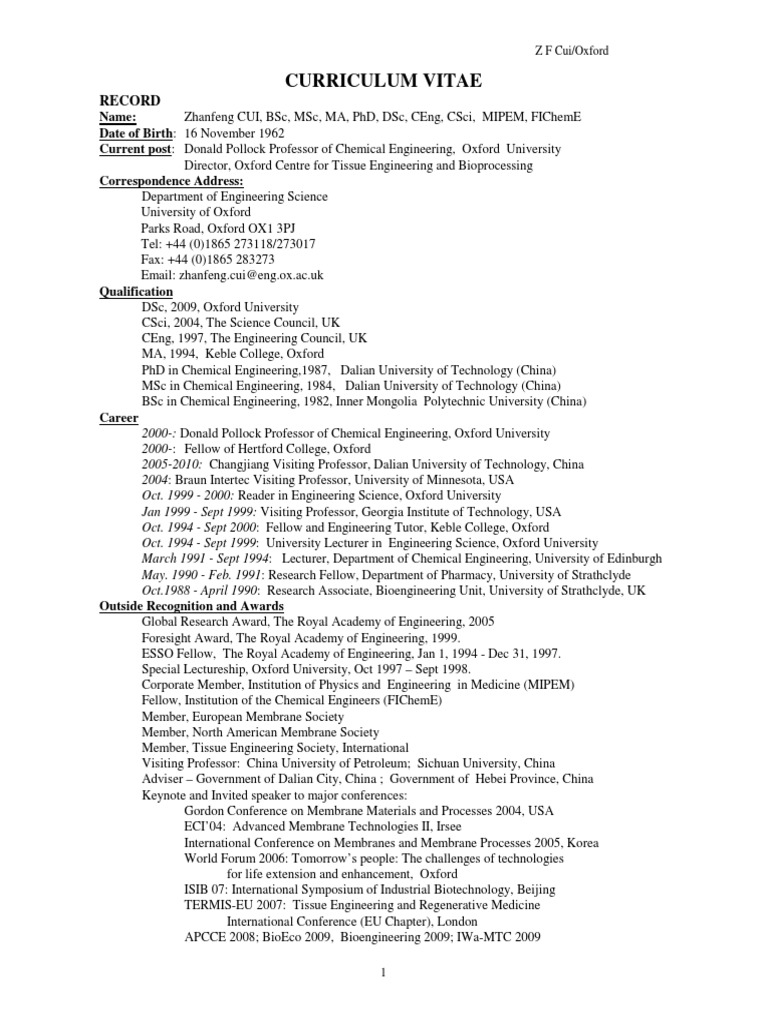 Z F Cui/Oxford

CURRICULUM VITAE

RECORD

Name: Zhanfeng CUI, BSc, MSc, MA, PhD, DSc, CEng, CSci, MIPEM, FIChemE
Date of Birth: 16 November 1962
Current post: Donald Pollock Professor of Chemical Engineering, Oxford University
Director, Oxford Centre for Tissue Engineering and Bioprocessing

Correspondence Address:
Department of Engineering Science
University of Oxford
Parks Road, Oxford OX1 3PJ
Tel: +44 (0)1865 273118/273017
Fax: +44 (0)1865 283273
Email: zhanfeng.cui@eng.ox.ac.uk

Qualification
DSc, 2009, Oxford University
CSci, 2004, The Science Council, UK
CEng, 1997, The Engineering Council, UK
MA, 1994, Keble College, Oxford
PhD in Chemical Engineering,1987, Dalian University of Technology (China)
MSc in Chemical Engineering, 1984, Dalian University of Technology (China)
BSc in Chemical Engineering, 1982, Inner Mongolia Polytechnic University (China)

Career
2000-: Donald Pollock Professor of Chemical Engineering, Oxford University
2000-: Fellow of Hertford College, Oxford
2005-2010: Changjiang Visiting Professor, Dalian University of Technology, China
2004: Braun Intertec Visiting Professor, University of Minnesota, USA
Oct. 1999 - 2000: Reader in Engineering Science, Oxford University
Jan 1999 - Sept 1999: Visiting Professor, Georgia Institute of Technology, USA
Oct. 1994 - Sept 2000: Fellow and Engineering Tutor, Keble College, Oxford
Oct. 1994 - Sept 1999: University Lecturer in Engineering Science, Oxford University
March 1991 - Sept 1994: Lecturer, Department of Chemical Engineering, University of Edinburgh
May. 1990 - Feb. 1991: Research Fellow, Department of Pharmacy, University of Strathclyde
Oct.1988 - April 1990: Research Associate, Bioengineering Unit, University of Strathclyde, UK

Outside Recognition and Awards
Global Research Award, The Royal Academy of Engineering, 2005
Foresight Award, The Royal Academy of Engineering, 1999.
ESSO Fellow, The Royal Academy of Engineering, Jan 1, 1994 - Dec 31, 1997.
Special Lectureship, Oxford University, Oct 1997 – Sept 1998.
Corporate Member, Institution of Physics and Engineering in Medicine (MIPEM)
Fellow, Institution of the Chemical Engineers (FIChemE)
Member, European Membrane Society
Member, North American Membrane Society
Member, Tissue Engineering Society, International
Visiting Professor: China University of Petroleum; Sichuan University, China
Adviser – Government of Dalian City, China ; Government of Hebei Province, China
Keynote and Invited speaker to major conferences:
Gordon Conference on Membrane Materials and Processes 2004, USA
ECI'04: Advanced Membrane Technologies II, Irsee
International Conference on Membranes and Membrane Processes 2005, Korea
World Forum 2006: Tomorrow's people: The challenges of technologies for life extension and enhancement, Oxford
ISIB 07: International Symposium of Industrial Biotechnology, Beijing
TERMIS-EU 2007: Tissue Engineering and Regenerative Medicine International Conference (EU Chapter), London
APCCE 2008; BioEco 2009, Bioengineering 2009; IWa-MTC 2009

1